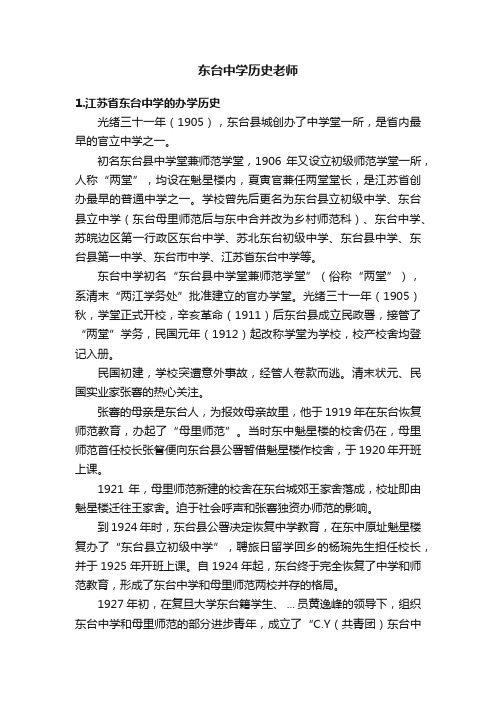 东台中学历史老师

1.江苏省东台中学的办学历史

光绪三十一年（1905），东台县城创办了中学堂一所，是省内最早的官立中学之一。

初名东台县中学堂兼师范学堂，1906 年又设立初级师范学堂一所，人称“两堂”，均设在魁星楼内，夏寅官兼任两堂堂长，是江苏省创办最早的普通中学之一。学校曾先后更名为东台县立初级中学、东台县立中学（东台母里师范后与东中合并改为乡村师范科）、东台中学、苏皖边区第一行政区东台中学、苏北东台初级中学、东台县中学、东台县第一中学、东台市中学、江苏省东台中学等。

东台中学初名“东台县中学堂兼师范学堂”（俗称“两堂”），系清末“两江学务处”批准建立的官办学堂。光绪三十一年（1905）秋，学堂正式开校，辛亥革命（1911）后东台县成立民政署，接管了“两堂”学务，民国元年（1912）起改称学堂为学校，校产校舍均登记入册。

民国初建，学校突遭意外事故，经管人卷款而逃。清末状元、民国实业家张謇的热心关注。

张謇的母亲是东台人，为报效母亲故里，他于 1919 年在东台恢复师范教育，办起了“母里师范”。当时东中魁星楼的校舍仍在，母里师范首任校长张詧便向东台县公署暂借魁星楼作校舍，于 1920 年开班上课。

1921 年，母里师范新建的校舍在东台城郊王家舍落成，校址即由魁星楼迁往王家舍。迫于社会呼声和张謇独资办师范的影响。

到 1924 年时，东台县公署决定恢复中学教育，在东中原址魁星楼复办了“东台县立初级中学”，聘旅日留学回乡的杨琬先生担任校长，并于 1925 年开班上课。自 1924 年起，东台终于完全恢复了中学和师范教育，形成了东台中学和母里师范两校并存的格局。

1927 年初，在复旦大学东台籍学生、...员黄逸峰的领导下，组织东台中学和母里师范的部分进步青年，成立了“C.Y（共青团）东台中